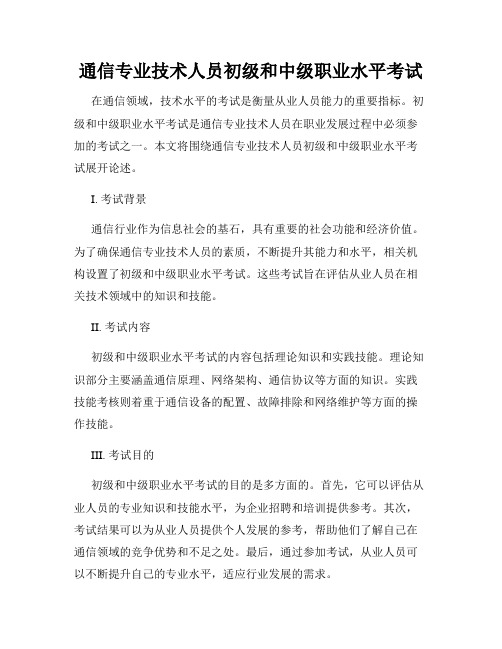 通信专业技术人员初级和中级职业水平考试

在通信领域，技术水平的考试是衡量从业人员能力的重要指标。初级和中级职业水平考试是通信专业技术人员在职业发展过程中必须参加的考试之一。本文将围绕通信专业技术人员初级和中级职业水平考试展开论述。

I. 考试背景

通信行业作为信息社会的基石，具有重要的社会功能和经济价值。为了确保通信专业技术人员的素质，不断提升其能力和水平，相关机构设置了初级和中级职业水平考试。这些考试旨在评估从业人员在相关技术领域中的知识和技能。

II. 考试内容

初级和中级职业水平考试的内容包括理论知识和实践技能。理论知识部分主要涵盖通信原理、网络架构、通信协议等方面的知识。实践技能考核则着重于通信设备的配置、故障排除和网络维护等方面的操作技能。

III. 考试目的

初级和中级职业水平考试的目的是多方面的。首先，它可以评估从业人员的专业知识和技能水平，为企业招聘和培训提供参考。其次，考试结果可以为从业人员提供个人发展的参考，帮助他们了解自己在通信领域的竞争优势和不足之处。最后，通过参加考试，从业人员可以不断提升自己的专业水平，适应行业发展的需求。